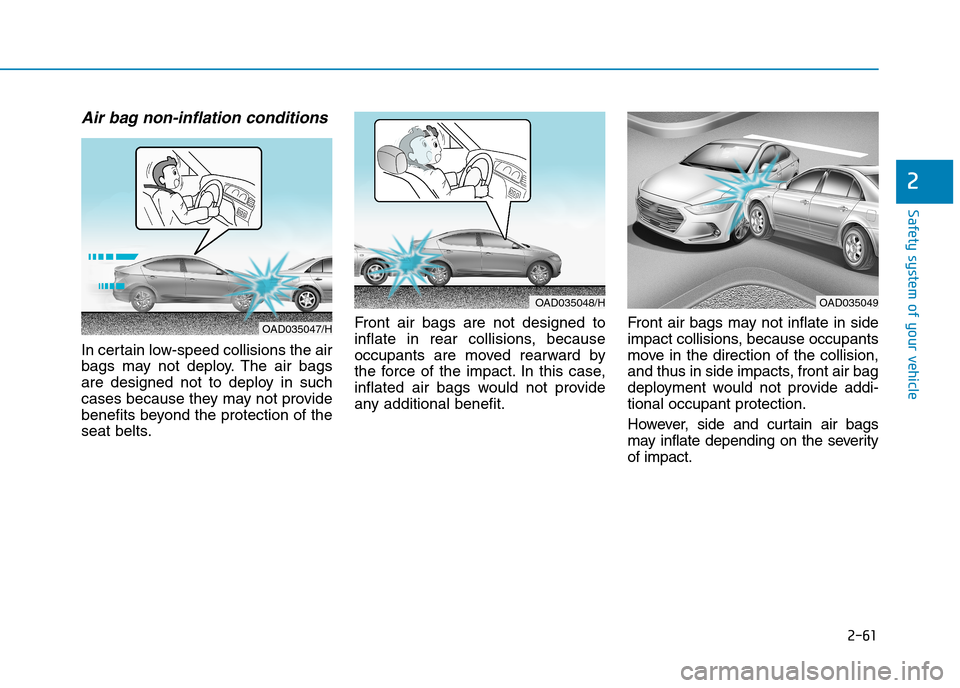 Air bag non-inflation conditions

OAD035047/H

In certain low-speed collisions the air bags may not deploy. The air bags are designed not to deploy in such cases because they may not provide benefits beyond the protection of the seat belts.

OAD035048/H

Front air bags are not designed to inflate in rear collisions, because occupants are moved rearward by the force of the impact. In this case, inflated air bags would not provide any additional benefit.

OAD035049

Front air bags may not inflate in side impact collisions, because occupants move in the direction of the collision, and thus in side impacts, front air bag deployment would not provide additional occupant protection.

However, side and curtain air bags may inflate depending on the severity of impact.

2

Safety system of your vehicle

2-61

carmanualsonline.info